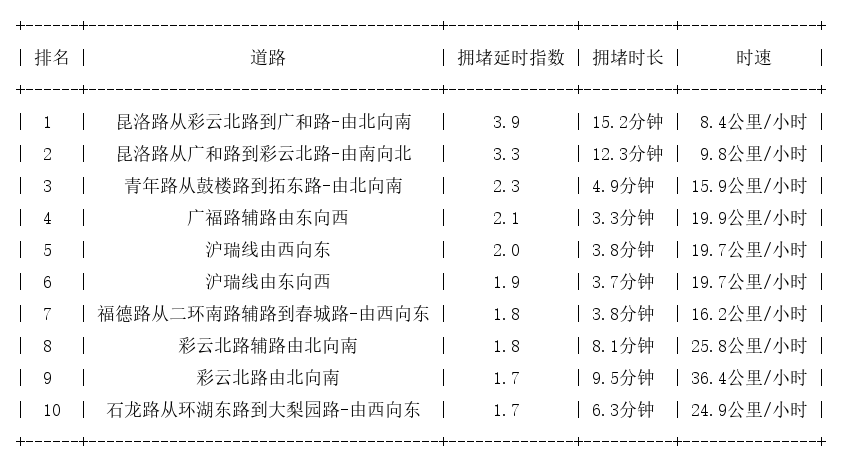 | 排名 | 道路 | 拥堵延时指数 | 拥堵时长 | 时速 |
|---|---|---|---|---|
| 1 | 昆洛路从彩云北路到广和路-由北向南 | 3.9 | 15.2分钟 | 8.4公里/小时 |
| 2 | 昆洛路从广和路到彩云北路-由南向北 | 3.3 | 12.3分钟 | 9.8公里/小时 |
| 3 | 青年路从鼓楼路到拓东路-由北向南 | 2.3 | 4.9分钟 | 15.9公里/小时 |
| 4 | 广福路辅路由东向西 | 2.1 | 3.3分钟 | 19.9公里/小时 |
| 5 | 沪瑞线由西向东 | 2.0 | 3.8分钟 | 19.7公里/小时 |
| 6 | 沪瑞线由东向西 | 1.9 | 3.7分钟 | 19.7公里/小时 |
| 7 | 福德路从二环南路辅路到春城路-由西向东 | 1.8 | 3.8分钟 | 16.2公里/小时 |
| 8 | 彩云北路辅路由北向南 | 1.8 | 8.1分钟 | 25.8公里/小时 |
| 9 | 彩云北路由北向南 | 1.7 | 9.5分钟 | 36.4公里/小时 |
| 10 | 石龙路从环湖东路到大梨园路-由西向东 | 1.7 | 6.3分钟 | 24.9公里/小时 |